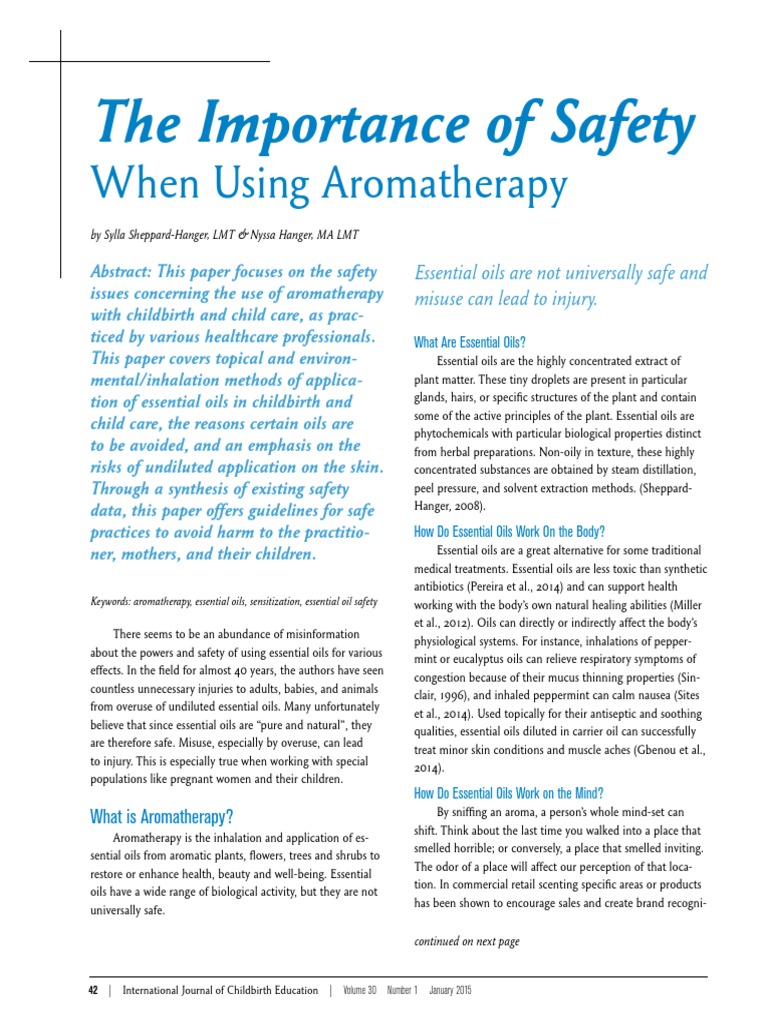 The Importance of Safety
When Using Aromatherapy

by Sylla Sheppard-Hanger, LMT & Nyssa Hanger, MA LMT

Abstract: This paper focuses on the safety issues concerning the use of aromatherapy with childbirth and child care, as practiced by various healthcare professionals. This paper covers topical and environmental/inhalation methods of application of essential oils in childbirth and child care, the reasons certain oils are to be avoided, and an emphasis on the risks of undiluted application on the skin. Through a synthesis of existing safety data, this paper offers guidelines for safe practices to avoid harm to the practitioner, mothers, and their children.

Keywords: aromatherapy, essential oils, sensitization, essential oil safety

There seems to be an abundance of misinformation about the powers and safety of using essential oils for various effects. In the field for almost 40 years, the authors have seen countless unnecessary injuries to adults, babies, and animals from overuse of undiluted essential oils. Many unfortunately believe that since essential oils are "pure and natural", they are therefore safe. Misuse, especially by overuse, can lead to injury. This is especially true when working with special populations like pregnant women and their children.

What is Aromatherapy?

Aromatherapy is the inhalation and application of essential oils from aromatic plants, flowers, trees and shrubs to restore or enhance health, beauty and well-being. Essential oils have a wide range of biological activity, but they are not universally safe.

Essential oils are not universally safe and misuse can lead to injury.

What Are Essential Oils?

Essential oils are the highly concentrated extract of plant matter. These tiny droplets are present in particular glands, hairs, or specific structures of the plant and contain some of the active principles of the plant. Essential oils are phytochemicals with particular biological properties distinct from herbal preparations. Non-oily in texture, these highly concentrated substances are obtained by steam distillation, peel pressure, and solvent extraction methods. (Sheppard-Hanger, 2008).

How Do Essential Oils Work On the Body?

Essential oils are a great alternative for some traditional medical treatments. Essential oils are less toxic than synthetic antibiotics (Pereira et al., 2014) and can support health working with the body's own natural healing abilities (Miller et al., 2012). Oils can directly or indirectly affect the body's physiological systems. For instance, inhalations of peppermint or eucalyptus oils can relieve respiratory symptoms of congestion because of their mucus thinning properties (Sinclair, 1996), and inhaled peppermint can calm nausea (Sites et al., 2014). Used topically for their antiseptic and soothing qualities, essential oils diluted in carrier oil can successfully treat minor skin conditions and muscle aches (Gbenou et al., 2014).

How Do Essential Oils Work on the Mind?

By sniffing an aroma, a person's whole mind-set can shift. Think about the last time you walked into a place that smelled horrible; or conversely, a place that smelled inviting. The odor of a place will affect our perception of that location. In commercial retail scenting specific areas or products has been shown to encourage sales and create brand recogni-

continued on next page

42 | International Journal of Childbirth Education | Volume 30 Number 1 January 2015